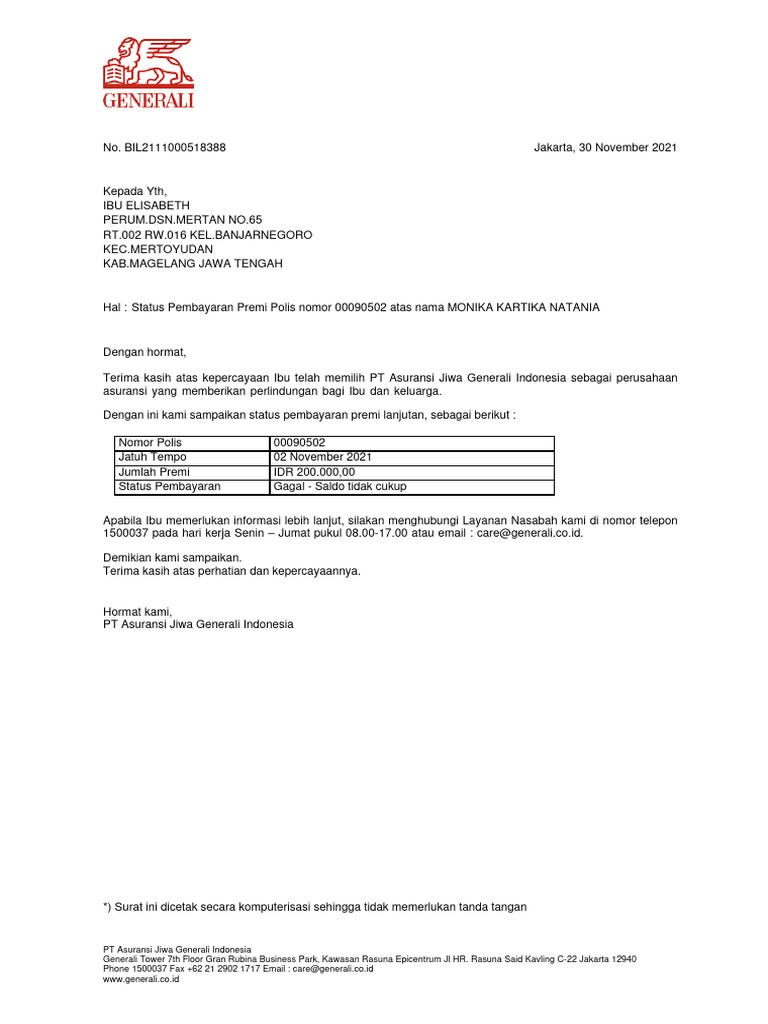 GENERALI

No. BIL2111000518388

Jakarta, 30 November 2021

Kepada Yth,
IBU ELISABETH
PERUM.DSN.MERTAN NO.65
RT.002 RW.016 KEL.BANJARNEGORO
KEC.MERTOYUDAN
KAB.MAGELANG JAWA TENGAH

Hal : Status Pembayaran Premi Polis nomor 00090502 atas nama MONIKA KARTIKA NATANIA

Dengan hormat,

Terima kasih atas kepercayaan Ibu telah memilih PT Asuransi Jiwa Generali Indonesia sebagai perusahaan asuransi yang memberikan perlindungan bagi Ibu dan keluarga.

Dengan ini kami sampaikan status pembayaran premi lanjutan, sebagai berikut :

| Nomor Polis | 00090502 |
|---|---|
| Jatuh Tempo | 02 November 2021 |
| Jumlah Premi | IDR 200.000,00 |
| Status Pembayaran | Gagal - Saldo tidak cukup |

Apabila Ibu memerlukan informasi lebih lanjut, silakan menghubungi Layanan Nasabah kami di nomor telepon 1500037 pada hari kerja Senin – Jumat pukul 08.00-17.00 atau email : care@generali.co.id.

Demikian kami sampaikan.
Terima kasih atas perhatian dan kepercayaannya.

Hormat kami,
PT Asuransi Jiwa Generali Indonesia

*) Surat ini dicetak secara komputerisasi sehingga tidak memerlukan tanda tangan

PT Asuransi Jiwa Generali Indonesia
Generali Tower 7th Floor Gran Rubina Business Park, Kawasan Rasuna Epicentrum Jl HR. Rasuna Said Kavling C-22 Jakarta 12940
Phone 1500037 Fax +62 21 2902 1717 Email : care@generali.co.id
www.generali.co.id